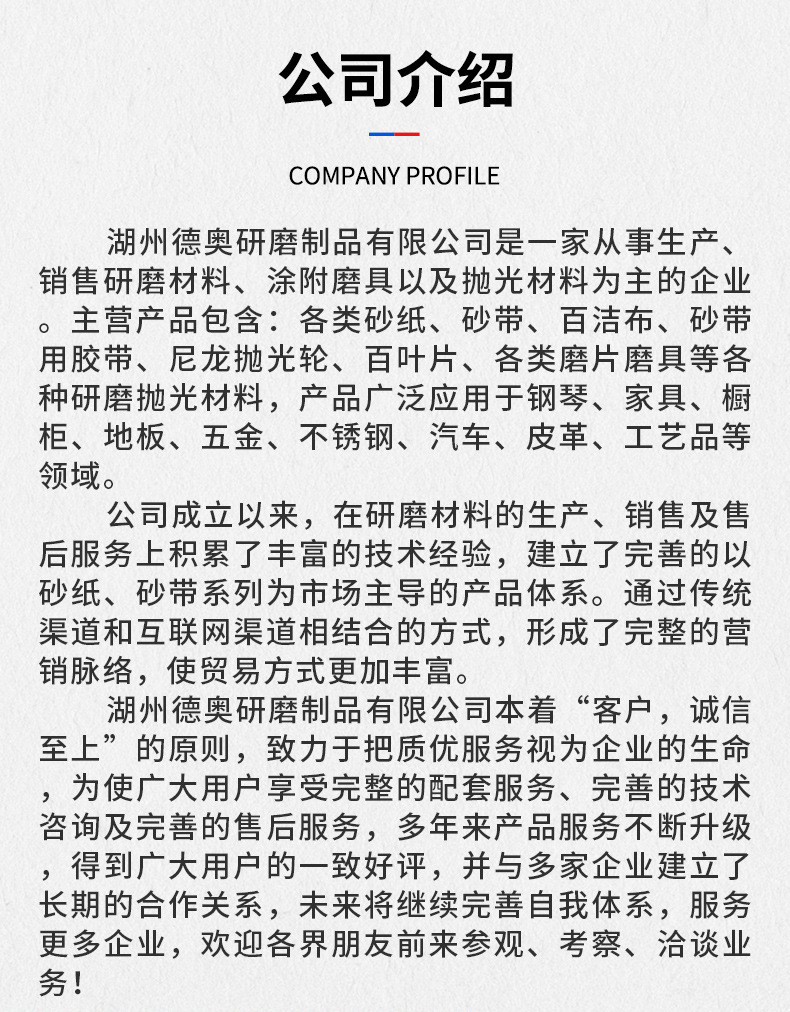 公司介绍

COMPANY PROFILE

湖州德奥研磨制品有限公司是一家从事生产、销售研磨材料、涂附磨具以及抛光材料为主的企业。主营产品包含：各类砂纸、砂带、百洁布、砂带用胶带、尼龙抛光轮、百叶片、各类磨片磨具等各种研磨抛光材料，产品广泛应用于钢琴、家具、橱柜、地板、五金、不锈钢、汽车、皮革、工艺品等领域。

公司成立以来，在研磨材料的生产、销售及售后服务上积累了丰富的技术经验，建立了完善的以砂纸、砂带系列为市场主导的产品体系。通过传统渠道和互联网渠道相结合的方式，形成了完整的营销脉络，使贸易方式更加丰富。

湖州德奥研磨制品有限公司本着“客户，诚信至上”的原则，致力于把质优服务视为企业的生命，为使广大用户享受完整的配套服务、完善的技术咨询及完善的售后服务，多年来产品服务不断升级，得到广大用户的一致好评，并与多家企业建立了长期的合作关系，未来将继续完善自我体系，服务更多企业，欢迎各界朋友前来参观、考察、洽谈业务！